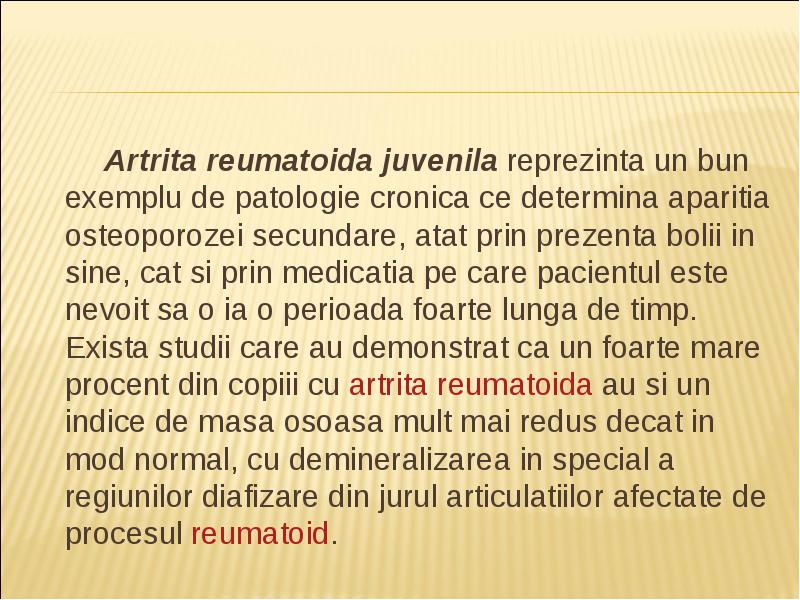 Artrita reumatoida juvenila reprezinta un bun exemplu de patologie cronica ce determina aparitia osteoporozei secundare, atat prin prezenta bolii in sine, cat si prin medicatia pe care pacientul este nevoit sa o ia o perioada foarte lunga de timp. Exista studii care au demonstrat ca un foarte mare procent din copiii cu artrita reumatoida au si un indice de masa osoasa mult mai redus decat in mod normal, cu demineralizarea in special a regiunilor diafizare din jurul articulatiilor afectate de procesul reumatoid.